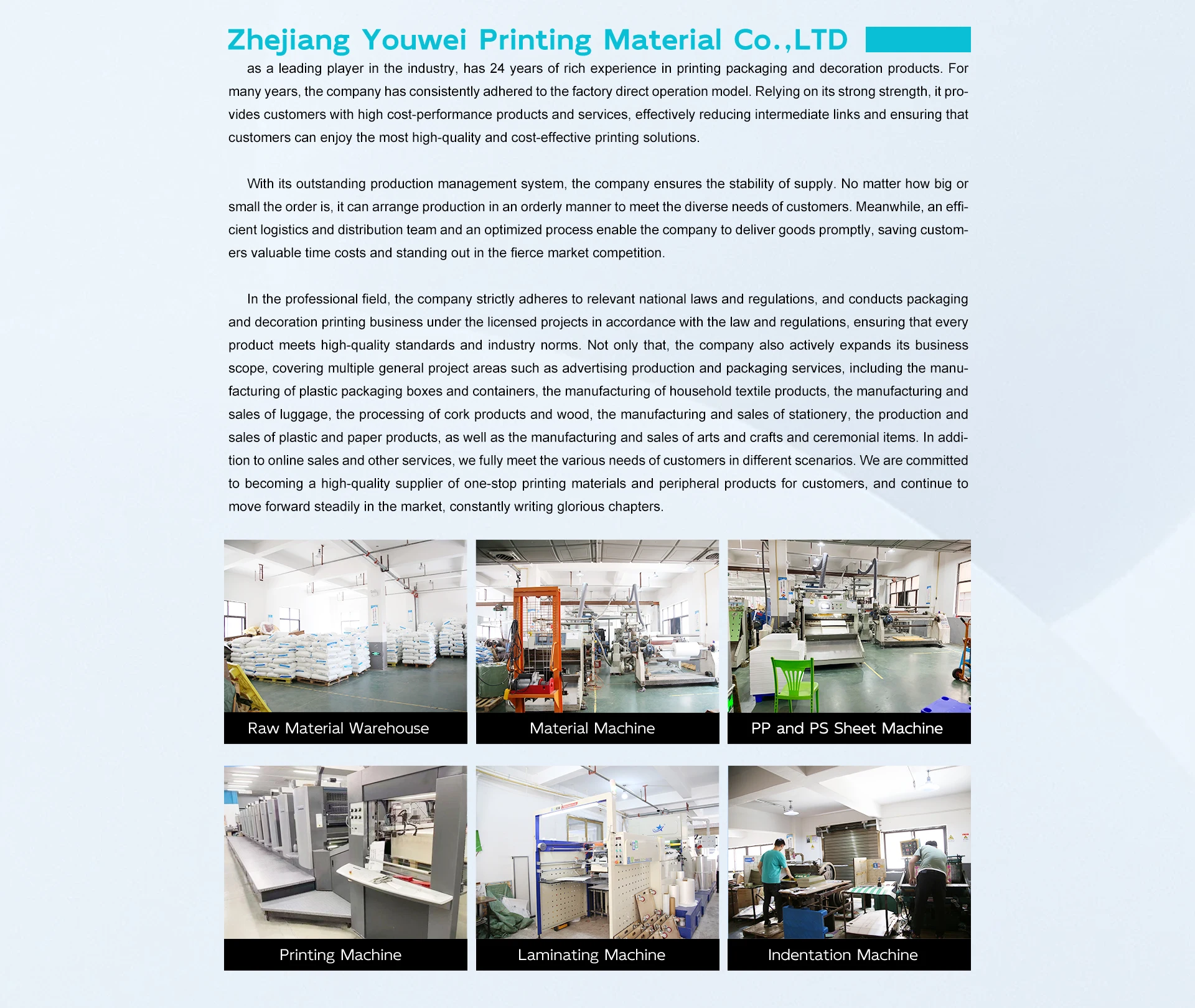 Zhejiang Youwei Printing Material Co.,LTD

as a leading player in the industry, has 24 years of rich experience in printing packaging and decoration products. For many years, the company has consistently adhered to the factory direct operation model. Relying on its strong strength, it provides customers with high cost-performance products and services, effectively reducing intermediate links and ensuring that customers can enjoy the most high-quality and cost-effective printing solutions.

With its outstanding production management system, the company ensures the stability of supply. No matter how big or small the order is, it can arrange production in an orderly manner to meet the diverse needs of customers. Meanwhile, an efficient logistics and distribution team and an optimized process enable the company to deliver goods promptly, saving customers valuable time costs and standing out in the fierce market competition.

In the professional field, the company strictly adheres to relevant national laws and regulations, and conducts packaging and decoration printing business under the licensed projects in accordance with the law and regulations, ensuring that every product meets high-quality standards and industry norms. Not only that, the company also actively expands its business scope, covering multiple general project areas such as advertising production and packaging services, including the manufacturing of plastic packaging boxes and containers, the manufacturing of household textile products, the manufacturing and sales of luggage, the processing of cork products and wood, the manufacturing and sales of stationery, the production and sales of plastic and paper products, as well as the manufacturing and sales of arts and crafts and ceremonial items. In addition to online sales and other services, we fully meet the various needs of customers in different scenarios. We are committed to becoming a high-quality supplier of one-stop printing materials and peripheral products for customers, and continue to move forward steadily in the market, constantly writing glorious chapters.

Raw Material Warehouse

Material Machine

PP and PS Sheet Machine

Printing Machine

Laminating Machine

Indentation Machine